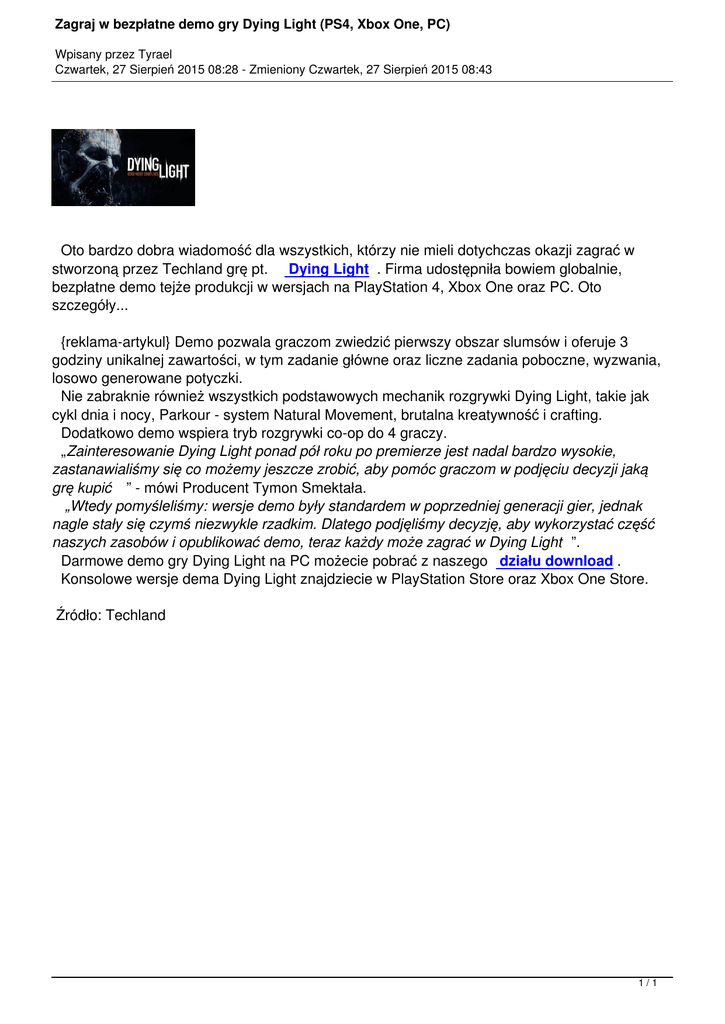 Zagraj w bezpłatne demo gry Dying Light (PS4, Xbox One, PC)

Wpisany przez Tyrael
Czwartek, 27 Sierpień 2015 08:28 - Zmieniony Czwartek, 27 Sierpień 2015 08:43

DYING LIGHT

Oto bardzo dobra wiadomość dla wszystkich, którzy nie mieli dotychczas okazji zagrać w stworzoną przez Techland grę pt. Dying Light . Firma udostępniła bowiem globalnie, bezpłatne demo tejże produkcji w wersjach na PlayStation 4, Xbox One oraz PC. Oto szczegóły...

{reklama-artykul} Demo pozwala graczom zwiedzić pierwszy obszar slumsów i oferuje 3 godziny unikalnej zawartości, w tym zadanie główne oraz liczne zadania poboczne, wyzwania, losowo generowane potyczki.
Nie zabraknie również wszystkich podstawowych mechanik rozgrywki Dying Light, takie jak cykl dnia i nocy, Parkour - system Natural Movement, brutalna kreatywność i crafting.
Dodatkowo demo wspiera tryb rozgrywki co-op do 4 graczy.
„Zainteresowanie Dying Light ponad pół roku po premierze jest nadal bardzo wysokie, zastanawialiśmy się co możemy jeszcze zrobić, aby pomóc graczom w podjęciu decyzji jaką grę kupić ” - mówi Producent Tymon Smektała.
„Wtedy pomyśleliśmy: wersje demo były standardem w poprzedniej generacji gier, jednak nagle stały się czymś niezwykle rzadkim. Dlatego podjęliśmy decyzję, aby wykorzystać część naszych zasobów i opublikować demo, teraz każdy może zagrać w Dying Light ”.
Darmowe demo gry Dying Light na PC możecie pobrać z naszego działu download .
Konsolowe wersje dema Dying Light znajdziecie w PlayStation Store oraz Xbox One Store.

Źródło: Techland

1 / 1